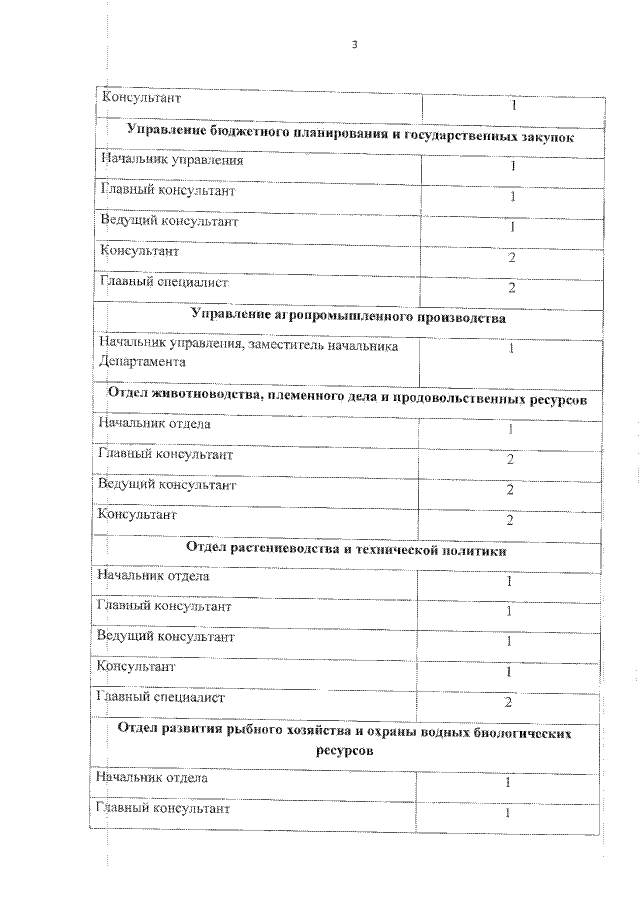 3

| Консультант | 1 |
|---|---|
| **Управление бюджетного планирования и государственных закупок** | |
| Начальник управления | 1 |
| Главный консультант | 1 |
| Ведущий консультант | 1 |
| Консультант | 2 |
| Главный специалист | 2 |
| **Управление агропромышленного производства** | |
| Начальник управления, заместитель начальника Департамента | 1 |
| **Отдел животноводства, племенного дела и продовольственных ресурсов** | |
| Начальник отдела | 1 |
| Главный консультант | 2 |
| Ведущий консультант | 2 |
| Консультант | 2 |
| **Отдел растениеводства и технической политики** | |
| Начальник отдела | 1 |
| Главный консультант | 1 |
| Ведущий консультант | 1 |
| Консультант | 1 |
| Главный специалист | 2 |
| **Отдел развития рыбного хозяйства и охраны водных биологических ресурсов** | |
| Начальник отдела | 1 |
| Главный консультант | 1 |